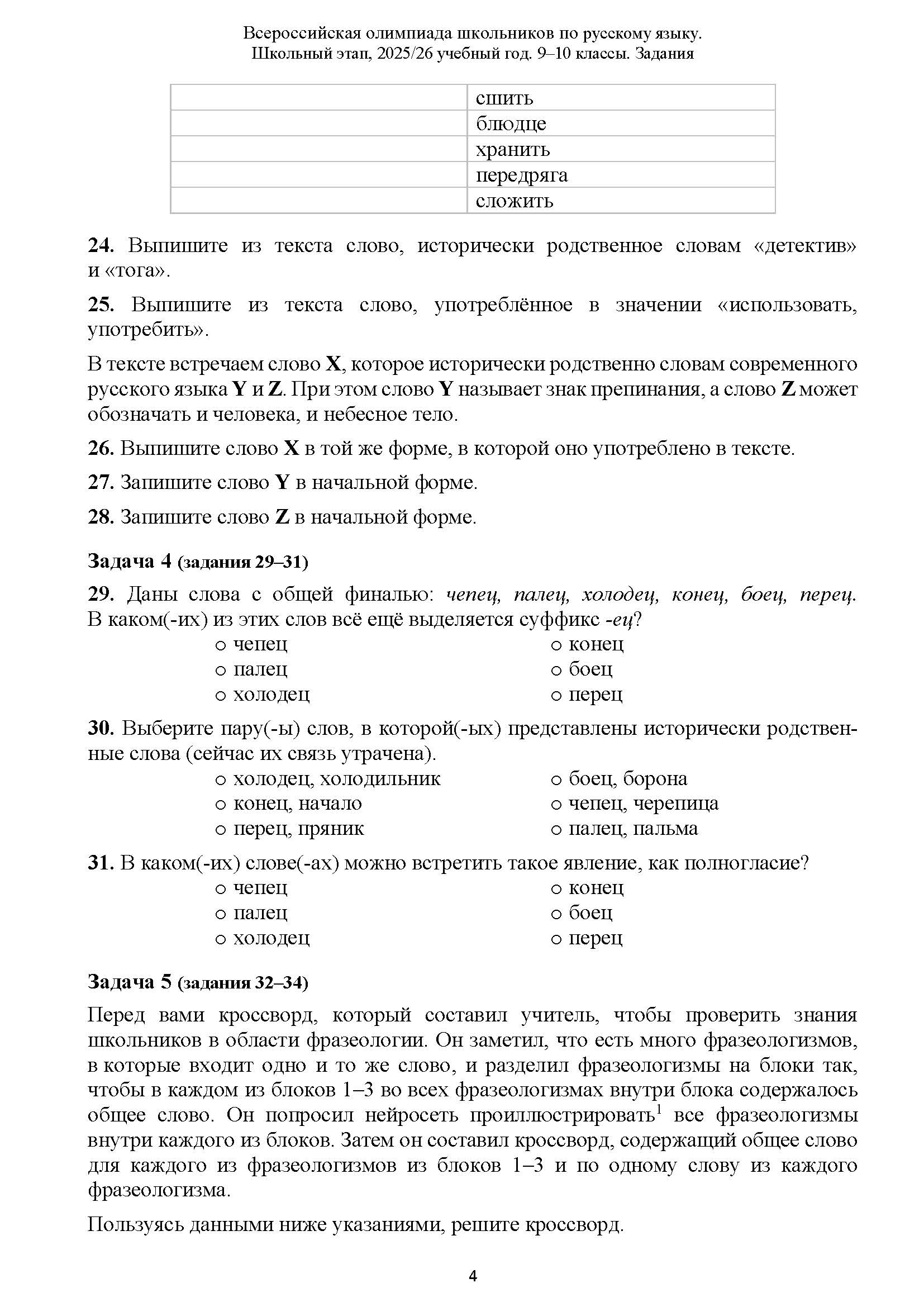 Всероссийская олимпиада школьников по русскому языку.
Школьный этап, 2025/26 учебный год. 9–10 классы. Задания

| | |
|---|---|
| | сшить |
| | блюдце |
| | хранить |
| | передряга |
| | сложить |

**24.** Выпишите из текста слово, исторически родственное словам «детектив» и «тога».

**25.** Выпишите из текста слово, употреблённое в значении «использовать, употребить».

В тексте встречаем слово **X**, которое исторически родственно словам современного русского языка **Y** и **Z**. При этом слово **Y** называет знак препинания, а слово **Z** может обозначать и человека, и небесное тело.

**26.** Выпишите слово **X** в той же форме, в которой оно употреблено в тексте.

**27.** Запишите слово **Y** в начальной форме.

**28.** Запишите слово **Z** в начальной форме.

**Задача 4 (задания 29–31)**

**29.** Даны слова с общей финалью: *чепец, палец, холодец, конец, боец, перец.* В каком(-их) из этих слов всё ещё выделяется суффикс *-ец*?
○ чепец
○ палец
○ холодец
○ конец
○ боец
○ перец

**30.** Выберите пару(-ы) слов, в которой(-ых) представлены исторически родственные слова (сейчас их связь утрачена).
○ холодец, холодильник
○ конец, начало
○ перец, пряник
○ боец, борона
○ чепец, черепица
○ палец, пальма

**31.** В каком(-их) слове(-ах) можно встретить такое явление, как полногласие?
○ чепец
○ палец
○ холодец
○ конец
○ боец
○ перец

**Задача 5 (задания 32–34)**

Перед вами кроссворд, который составил учитель, чтобы проверить знания школьников в области фразеологии. Он заметил, что есть много фразеологизмов, в которые входит одно и то же слово, и разделил фразеологизмы на блоки так, чтобы в каждом из блоков 1–3 во всех фразеологизмах внутри блока содержалось общее слово. Он попросил нейросеть проиллюстрировать$^1$ все фразеологизмы внутри каждого из блоков. Затем он составил кроссворд, содержащий общее слово для каждого из фразеологизмов из блоков 1–3 и по одному слову из каждого фразеологизма.

Пользуясь данными ниже указаниями, решите кроссворд.

4